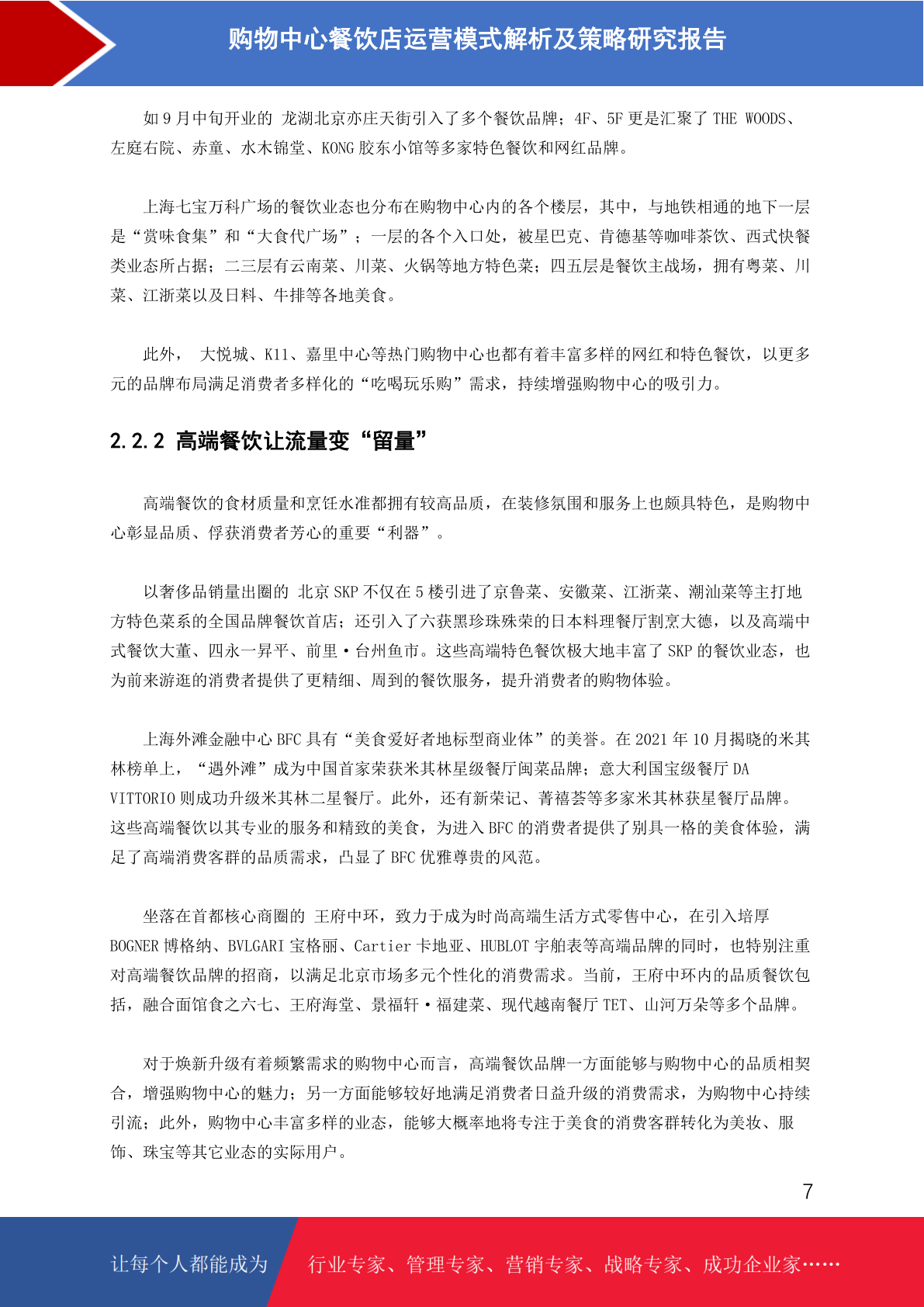 购物中心餐饮店运营模式解析及策略研究报告

如 9 月中旬开业的 龙湖北京亦庄天街引入了多个餐饮品牌；4F、5F 更是汇聚了 THE WOODS、左庭右院、赤童、水木锦堂、KONG 胶东小馆等多家特色餐饮和网红品牌。

上海七宝万科广场的餐饮业态也分布在购物中心内的各个楼层，其中，与地铁相通的地下一层是“赏味食集”和“大食代广场”；一层的各个入口处，被星巴克、肯德基等咖啡茶饮、西式快餐类业态所占据；二三层有云南菜、川菜、火锅等地方特色菜；四五层是餐饮主战场，拥有粤菜、川菜、江浙菜以及日料、牛排等各地美食。

此外， 大悦城、K11、嘉里中心等热门购物中心也都有着丰富多样的网红和特色餐饮，以更多元的品牌布局满足消费者多样化的“吃喝玩乐购”需求，持续增强购物中心的吸引力。

2.2.2 高端餐饮让流量变“留量”

高端餐饮的食材质量和烹饪水准都拥有较高品质，在装修氛围和服务上也颇具特色，是购物中心彰显品质、俘获消费者芳心的重要“利器”。

以奢侈品销量出圈的 北京 SKP 不仅在 5 楼引进了京鲁菜、安徽菜、江浙菜、潮汕菜等主打地方特色菜系的全国品牌餐饮首店；还引入了六获黑珍珠殊荣的日本料理餐厅割烹大德，以及高端中式餐饮大董、四永一昇平、前里·台州鱼市。这些高端特色餐饮极大地丰富了 SKP 的餐饮业态，也为前来游逛的消费者提供了更精细、周到的餐饮服务，提升消费者的购物体验。

上海外滩金融中心 BFC 具有“美食爱好者地标型商业体”的美誉。在 2021 年 10 月揭晓的米其林榜单上，“遇外滩”成为中国首家荣获米其林星级餐厅闽菜品牌；意大利国宝级餐厅 DA VITTORIO 则成功升级米其林二星餐厅。此外，还有新荣记、菁禧荟等多家米其林获星餐厅品牌。这些高端餐饮以其专业的服务和精致的美食，为进入 BFC 的消费者提供了别具一格的美食体验，满足了高端消费客群的品质需求，凸显了 BFC 优雅尊贵的风范。

坐落在首都核心商圈的 王府中环，致力于成为时尚高端生活方式零售中心，在引入培厚 BOGNER 博格纳、BVLGARI 宝格丽、Cartier 卡地亚、HUBLOT 宇舶表等高端品牌的同时，也特别注重对高端餐饮品牌的招商，以满足北京市场多元个性化的消费需求。当前，王府中环内的品质餐饮包括，融合面馆食之六七、王府海堂、景福轩·福建菜、现代越南餐厅 TET、山河万朵等多个品牌。

对于焕新升级有着频繁需求的购物中心而言，高端餐饮品牌一方面能够与购物中心的品质相契合，增强购物中心的魅力；另一方面能够较好地满足消费者日益升级的消费需求，为购物中心持续引流；此外，购物中心丰富多样的业态，能够大概率地将专注于美食的消费客群转化为美妆、服饰、珠宝等其它业态的实际用户。

7

让每个人都能成为 行业专家、管理专家、营销专家、战略专家、成功企业家……